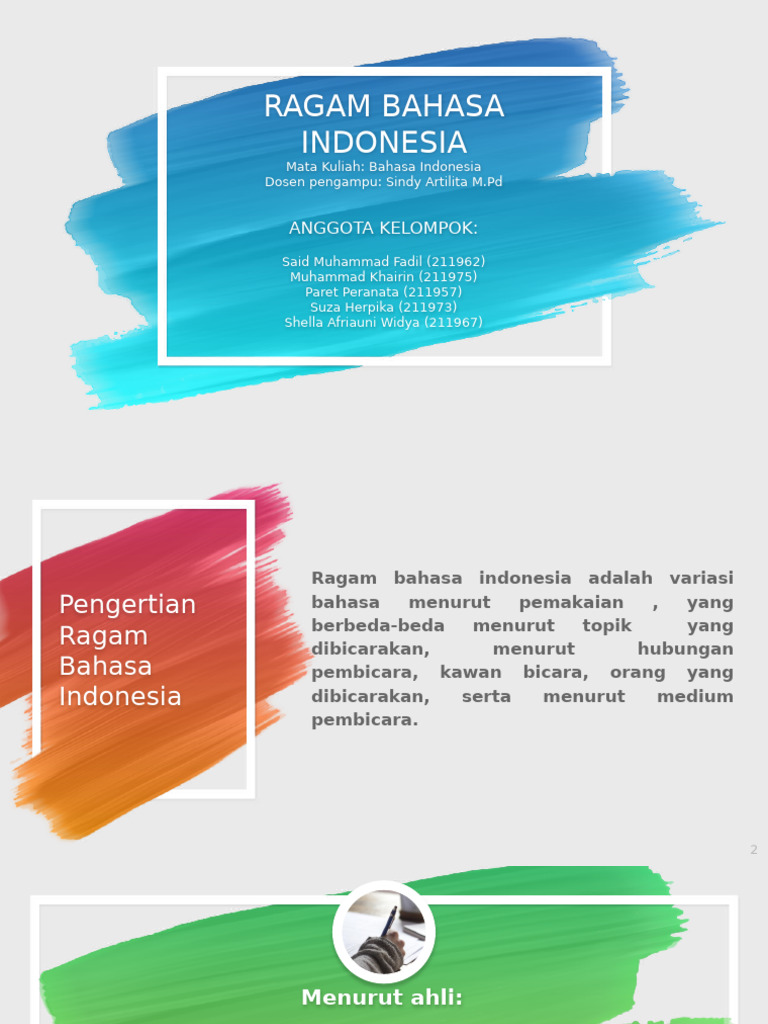 RAGAM BAHASA INDONESIA
Mata Kuliah: Bahasa Indonesia
Dosen pengampu: Sindy Artilita M.Pd

ANGGOTA KELOMPOK:

Said Muhammad Fadil (211962)
Muhammad Khairin (211975)
Paret Peranata (211957)
Suza Herpika (211973)
Shella Afriauni Widya (211967)

Pengertian Ragam Bahasa Indonesia

Ragam bahasa indonesia adalah variasi bahasa menurut pemakaian , yang berbeda-beda menurut topik yang dibicarakan, menurut hubungan pembicara, kawan bicara, orang yang dibicarakan, serta menurut medium pembicara.

2

Menurut ahli: